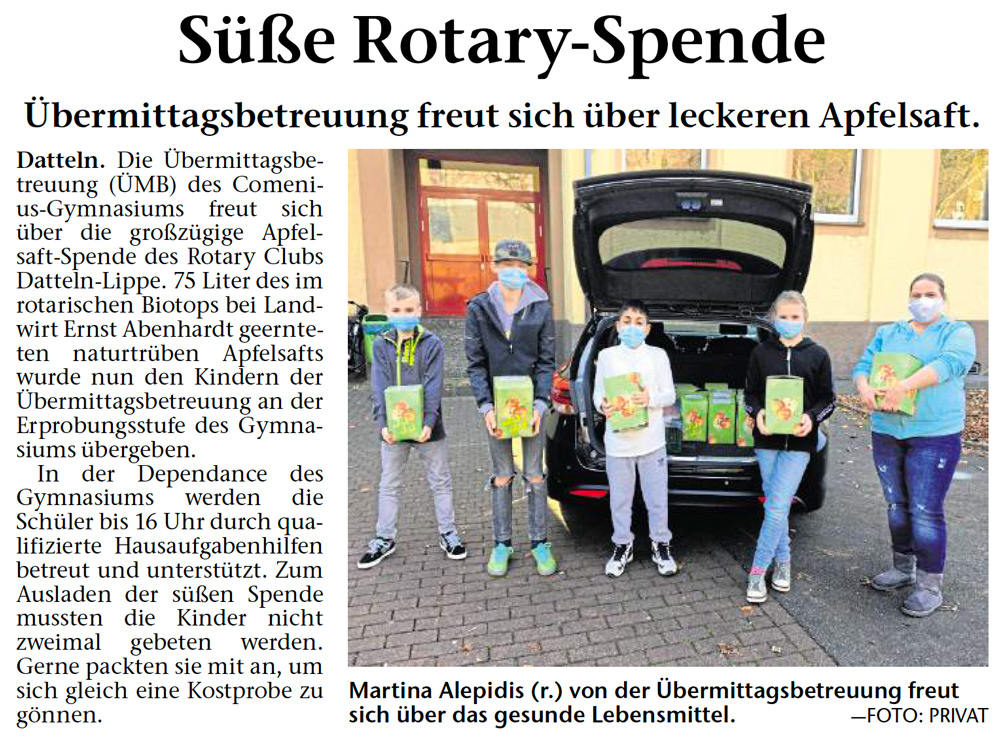 Süße Rotary-Spende

Übermittagsbetreuung freut sich über leckeren Apfelsaft.

Datteln. Die Übermittagsbetreuung (ÜMB) des Comenius-Gymnasiums freut sich über die großzügige Apfelsaft-Spende des Rotary Clubs Datteln-Lippe. 75 Liter des im rotarischen Biotops bei Landwirt Ernst Abenhardt geernteten naturtrüben Apfelsafts wurde nun den Kindern der Übermittagsbetreuung an der Erprobungsstufe des Gymnasiums übergeben.

In der Dependance des Gymnasiums werden die Schüler bis 16 Uhr durch qualifizierte Hausaufgabenhilfen betreut und unterstützt. Zum Ausladen der süßen Spende mussten die Kinder nicht zweimal gebeten werden. Gerne packten sie mit an, um sich gleich eine Kostprobe zu gönnen.

Martina Alepidis (r.) von der Übermittagsbetreuung freut sich über das gesunde Lebensmittel. —FOTO: PRIVAT